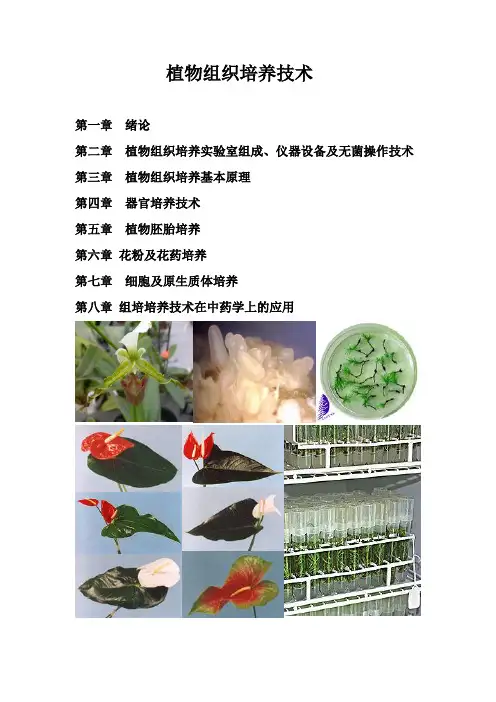 植物组织培养技术

第一章 绪论

第二章 植物组织培养实验室组成、仪器设备及无菌操作技术

第三章 植物组织培养基本原理

第四章 器官培养技术

第五章 植物胚胎培养

第六章 花粉及花药培养

第七章 细胞及原生质体培养

第八章 组培培养技术在中药学上的应用